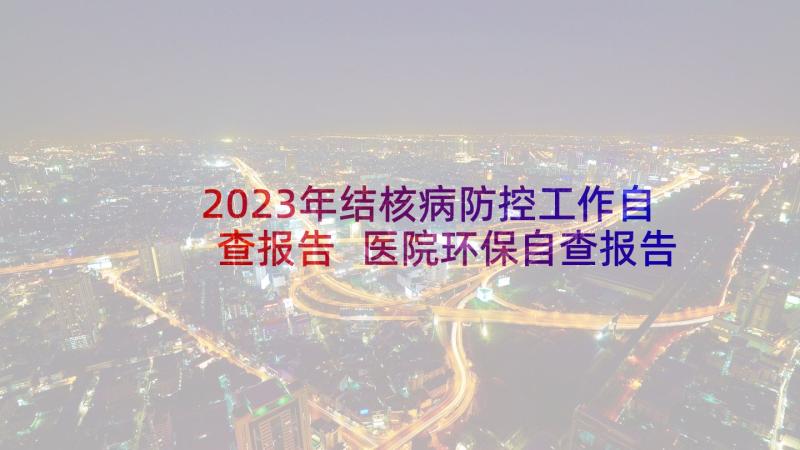 2023年结核病防控工作自查报告 医院环保自查报告